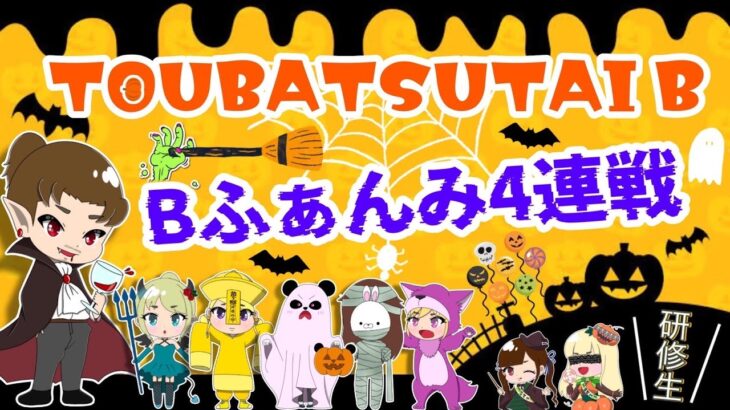 TOUBATSUTAI B

Bふぁんみ4連戦

研修生